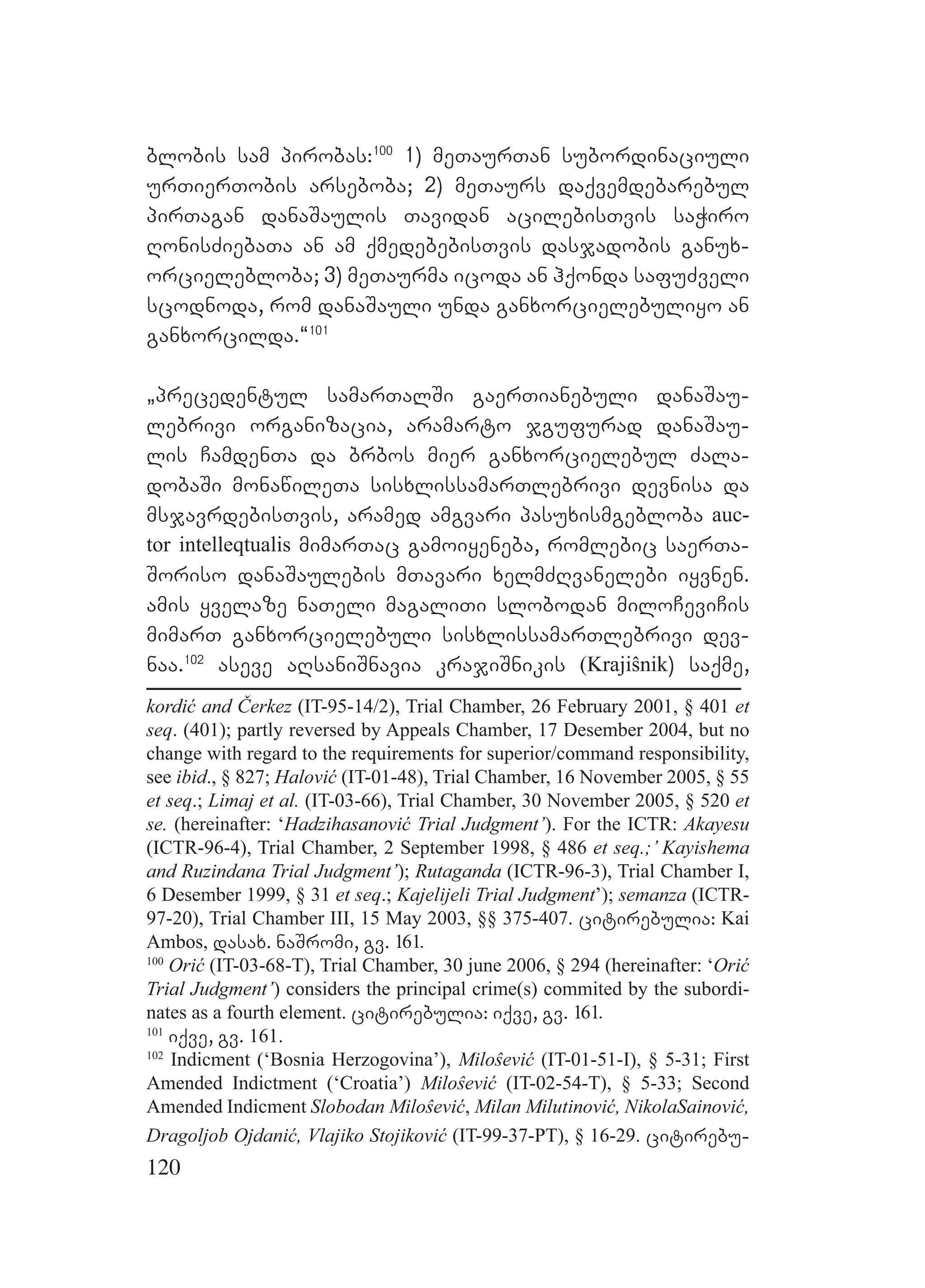 ბლობის სამ პირობას:$^{100}$ 1) მეთაურთან სუბორდინაციული ურთიერთობის არსებობა; 2) მეთაურს დაქვემდებარებულ პირთაგან დანაშაულის თავიდან აცილებისთვის საჭირო ღონისძიებათა ან ამ ქმედებებისთვის დასჯადობის განუხორციელებლობა; 3) მეთაურმა იცოდა ან ჰქონდა საფუძველი სცოდნოდა, რომ დანაშაული უნდა განხორციელებულიყო ან განხორცილდა.“$^{101}$

„პრეცედენტულ სამართალში გაერთიანებული დანაშაულებრივი ორგანიზაცია, არამარტო ჯგუფურად დანაშაულის ჩამდენთა და ბრბოს მიერ განხორციელებულ ძალადობაში მონაწილეთა სისხლისსამართლებრივი დევნისა და მსჯავრდებისთვის, არამედ ამგვარი პასუხისმგებლობა auctor intelleqtualis მიმართაც გამოიყენება, რომლებიც საერთაშორისო დანაშაულების მთავარი ხელმძღვანელები იყვნენ. ამის ყველაზე ნათელი მაგალითი სლობოდან მილოჩევიჩის მიმართ განხორციელებული სისხლისსამართლებრივი დევნაა.$^{102}$ ასევე აღსანიშნავია კრაჯიშნიკის (Krajiŝnik) საქმე,

kordić and Čerkez (IT-95-14/2), Trial Chamber, 26 February 2001, § 401 et seq. (401); partly reversed by Appeals Chamber, 17 Desember 2004, but no change with regard to the requirements for superior/command responsibility, see ibid., § 827; Halović (IT-01-48), Trial Chamber, 16 November 2005, § 55 et seq.; Limaj et al. (IT-03-66), Trial Chamber, 30 November 2005, § 520 et se. (hereinafter: ‘Hadzihasanović Trial Judgment’). For the ICTR: Akayesu (ICTR-96-4), Trial Chamber, 2 September 1998, § 486 et seq.;’ Kayishema and Ruzindana Trial Judgment’); Rutaganda (ICTR-96-3), Trial Chamber I, 6 Desember 1999, § 31 et seq.; Kajelijeli Trial Judgment’); semanza (ICTR-97-20), Trial Chamber III, 15 May 2003, §§ 375-407. ციტირებულია: Kai Ambos, დასახ. ნაშრომი, გვ. 161.
$^{100}$ Orić (IT-03-68-T), Trial Chamber, 30 june 2006, § 294 (hereinafter: ‘Orić Trial Judgment’) considers the principal crime(s) commited by the subordinates as a fourth element. ციტირებულია: იქვე, გვ. 161.
$^{101}$ იქვე, გვ. 161.
$^{102}$ Indicment (‘Bosnia Herzogovina’), Miloŝević (IT-01-51-I), § 5-31; First Amended Indictment (‘Croatia’) Miloŝević (IT-02-54-T), § 5-33; Second Amended Indicment Slobodan Miloŝević, Milan Milutinović, NikolaSainović, Dragoljob Ojdanić, Vlajiko Stojiković (IT-99-37-PT), § 16-29. ციტირებუ-
120